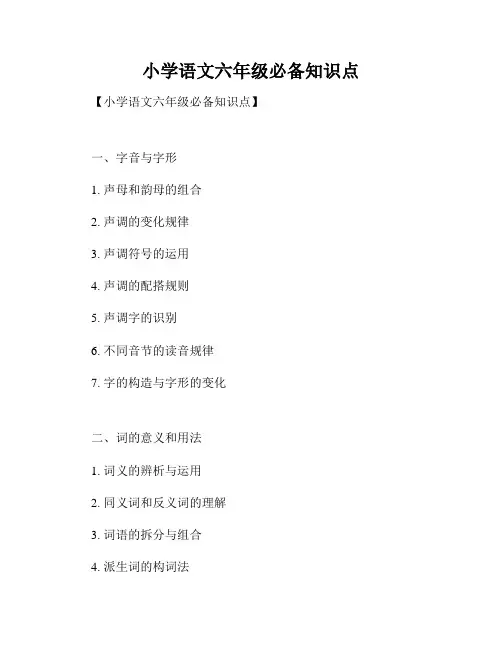 小学语文六年级必备知识点

【小学语文六年级必备知识点】

一、字音与字形

1.声母和韵母的组合

2.声调的变化规律

3.声调符号的运用

4.声调的配搭规则

5.声调字的识别

6.不同音节的读音规律

7.字的构造与字形的变化

二、词的意义和用法

1.词义的辨析与运用

2.同义词和反义词的理解

3.词语的拆分与组合

4.派生词的构词法